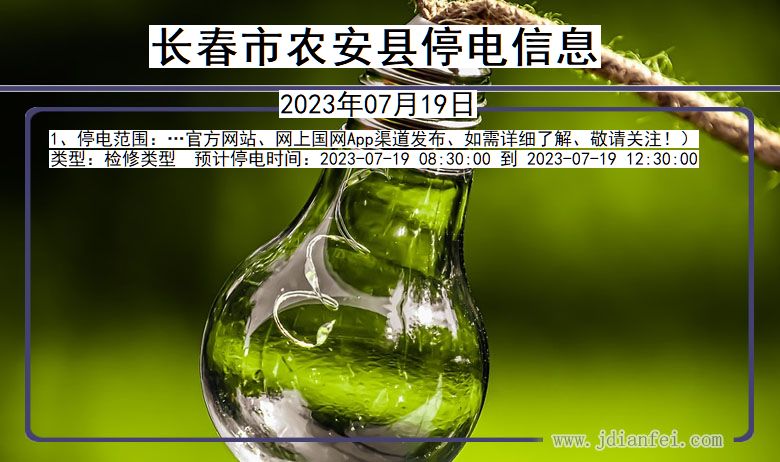 长春市农安县停电信息

2023年07月19日

1、停电范围：…官方网站、网上国网App渠道发布、如需详细了解、敬请关注！）
类型：检修类型　预计停电时间：2023-07-19 08:30:00 到 2023-07-19 12:30:00

www.jdianfei.com